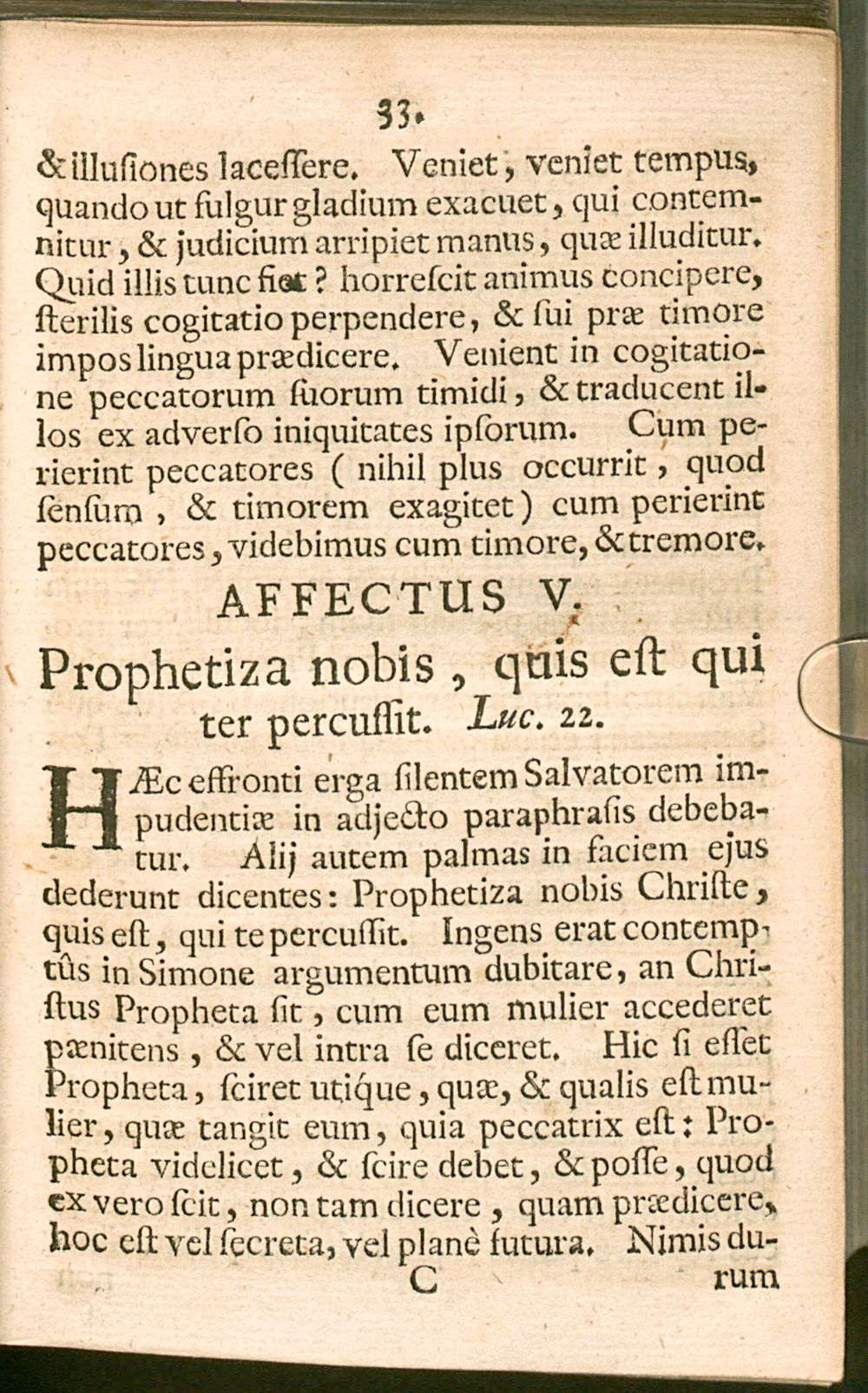 33.

& illuſiones laceſſere. Veniet, veniet tempus, quando ut fulgur gladium exacuet, qui contemnitur, & judicium arripiet manus, quæ illuditur. Quid illis tunc fiet? horreſcit animus concipere, ſterilis cogitatio perpendere, & ſui præ timore impos lingua prædicere. Venient in cogitatione peccatorum ſuorum timidi, & traducent illos ex adverſo iniquitates ipſorum. Cum perierint peccatores (nihil plus occurrit, quod ſenſum, & timorem exagitet) cum perierint peccatores, videbimus cum timore, & tremore.

AFFECTUS V.

Prophetiza nobis, quis eſt qui ter percuſſit. Luc. 22.

HÆc effronti erga ſilentem Salvatorem impudentiæ in adjecto paraphraſis debebatur. Alij autem palmas in faciem ejus dederunt dicentes: Prophetiza nobis Chriſte, quis eſt, qui te percuſſit. Ingens erat contemptûs in Simone argumentum dubitare, an Chriſtus Propheta ſit, cum eum mulier accederet pænitens, & vel intra ſe diceret. Hic ſi eſſet Propheta, ſciret utique, quæ, & qualis eſt mulier, quæ tangit eum, quia peccatrix eſt: Propheta videlicet, & ſcire debet, & poſſe, quod ex vero ſcit, non tam dicere, quam prædicere, hoc eſt vel ſecreta, vel planè futura. Nimis du-

C rum